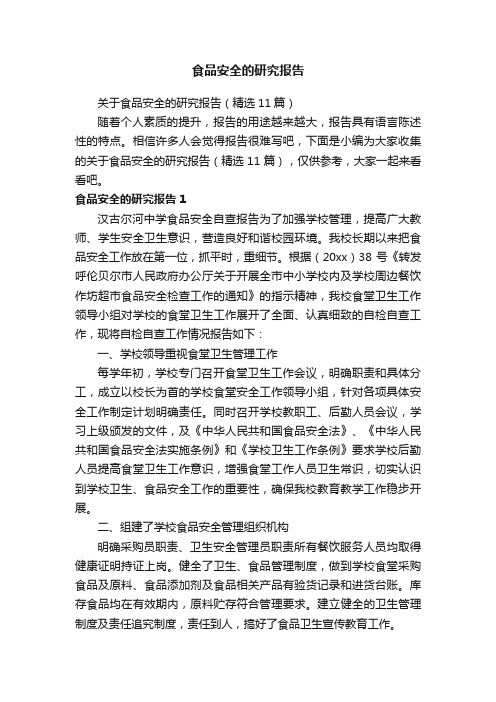 食品安全的研究报告

关于食品安全的研究报告（精选 11 篇）

随着个人素质的提升，报告的用途越来越大，报告具有语言陈述性的特点。相信许多人会觉得报告很难写吧，下面是小编为大家收集的关于食品安全的研究报告（精选 11 篇），仅供参考，大家一起来看看吧。

食品安全的研究报告 1

汉古尔河中学食品安全自查报告为了加强学校管理，提高广大教师、学生安全卫生意识，营造良好和谐校园环境。我校长期以来把食品安全工作放在第一位，抓平时，重细节。根据（20xx）38 号《转发呼伦贝尔市人民政府办公厅关于开展全市中小学校内及学校周边餐饮作坊超市食品安全检查工作的通知》的指示精神，我校食堂卫生工作领导小组对学校的食堂卫生工作展开了全面、认真细致的自检自查工作，现将自检自查工作情况报告如下：

一、学校领导重视食堂卫生管理工作

每学年初，学校专门召开食堂卫生工作会议，明确职责和具体分工，成立以校长为首的学校食堂安全工作领导小组，针对各项具体安全工作制定计划明确责任。同时召开学校教职工、后勤人员会议，学习上级颁发的文件，及《中华人民共和国食品安全法》、《中华人民共和国食品安全法实施条例》和《学校卫生工作条例》要求学校后勤人员提高食堂卫生工作意识，增强食堂工作人员卫生常识，切实认识到学校卫生、食品安全工作的重要性，确保我校教育教学工作稳步开展。

二、组建了学校食品安全管理组织机构

明确采购员职责、卫生安全管理员职责所有餐饮服务人员均取得健康证明持证上岗。健全了卫生、食品管理制度，做到学校食堂采购食品及原料、食品添加剂及食品相关产品有验货记录和进货台账。库存食品均在有效期内，原料贮存符合管理要求。建立健全的卫生管理制度及责任追究制度，责任到人，搞好了食品卫生宣传教育工作。